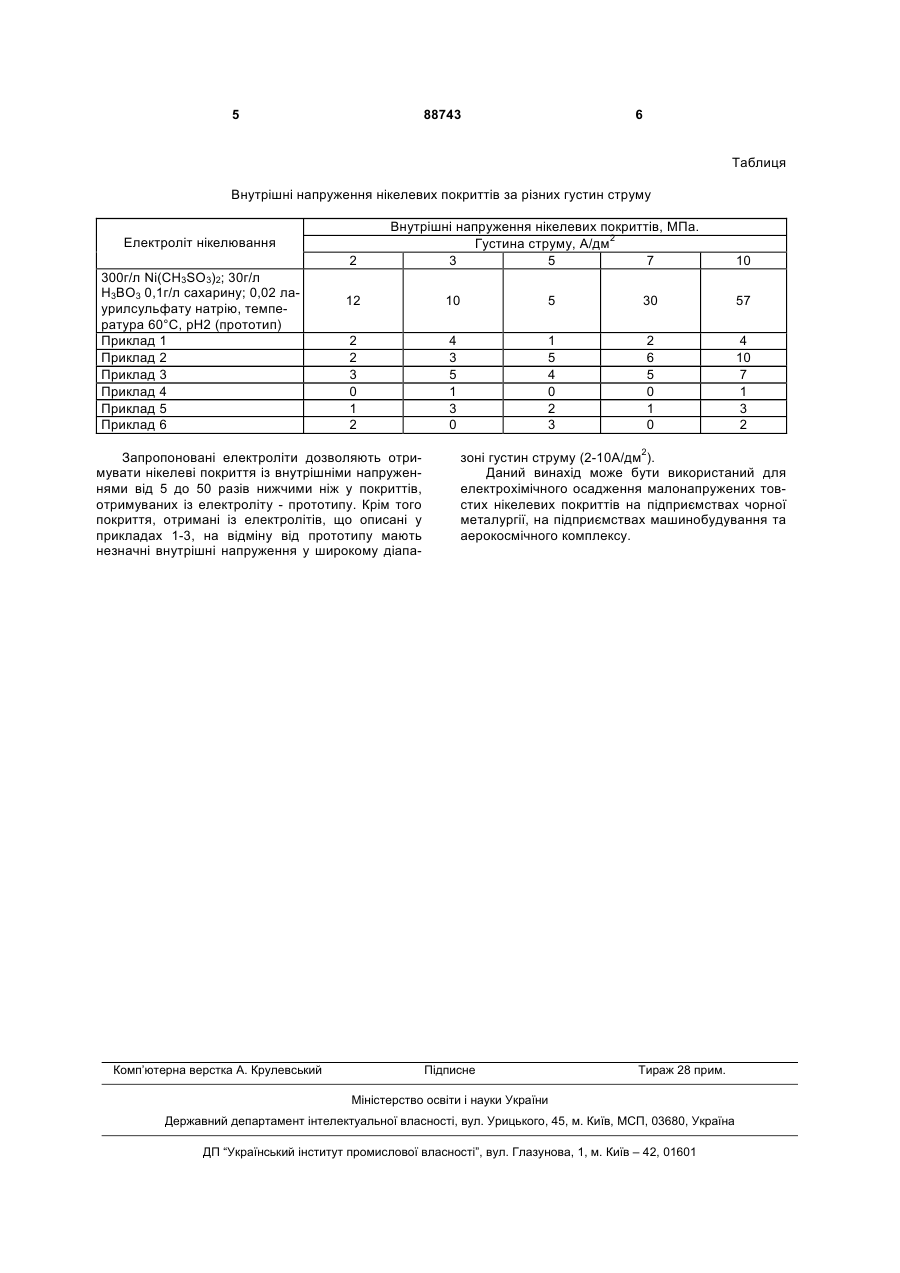 5 88743 6

Таблиця

Внутрішні напруження нікелевих покриттів за різних густин струму

| Електроліт нікелювання | Внутрішні напруження нікелевих покриттів, МПа. | | | | |
|---|---|---|---|---|---|
| | Густина струму, А/дм$^2$ | | | | |
| | 2 | 3 | 5 | 7 | 10 |
| 300г/л $Ni(CH_3SO_3)_2$; 30г/л $H_3BO_3$ 0,1г/л сахарину; 0,02 лаурилсульфату натрію, температура 60°С, рН2 (прототип) | 12 | 10 | 5 | 30 | 57 |
| Приклад 1 | 2 | 4 | 1 | 2 | 4 |
| Приклад 2 | 2 | 3 | 5 | 6 | 10 |
| Приклад 3 | 3 | 5 | 4 | 5 | 7 |
| Приклад 4 | 0 | 1 | 0 | 0 | 1 |
| Приклад 5 | 1 | 3 | 2 | 1 | 3 |
| Приклад 6 | 2 | 0 | 3 | 0 | 2 |

Запропоновані електроліти дозволяють отримувати нікелеві покриття із внутрішніми напруженнями від 5 до 50 разів нижчими ніж у покриттів, отримуваних із електроліту - прототипу. Крім того покриття, отримані із електролітів, що описані у прикладах 1-3, на відміну від прототипу мають незначні внутрішні напруження у широкому діапазоні густин струму (2-10А/дм$^2$).

Даний винахід може бути використаний для електрохімічного осадження малонапружених товстих нікелевих покриттів на підприємствах чорної металургії, на підприємствах машинобудування та аерокосмічного комплексу.

Комп'ютерна верстка А. Крулевський Підписне Тираж 28 прим.

Міністерство освіти і науки України

Державний департамент інтелектуальної власності, вул. Урицького, 45, м. Київ, МСП, 03680, Україна

ДП "Український інститут промислової власності", вул. Глазунова, 1, м. Київ – 42, 01601